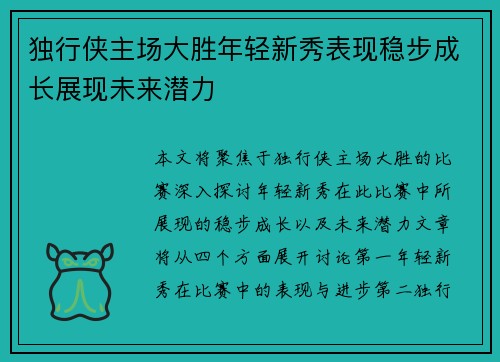 独行侠主场大胜年轻新秀表现稳步成长展现未来潜力

本文将聚焦于独行侠主场大胜的比赛深入探讨年轻新秀在此比赛中所展现的稳步成长以及未来潜力文章将从四个方面展开讨论第一年轻新秀在比赛中的表现与进步第二独行